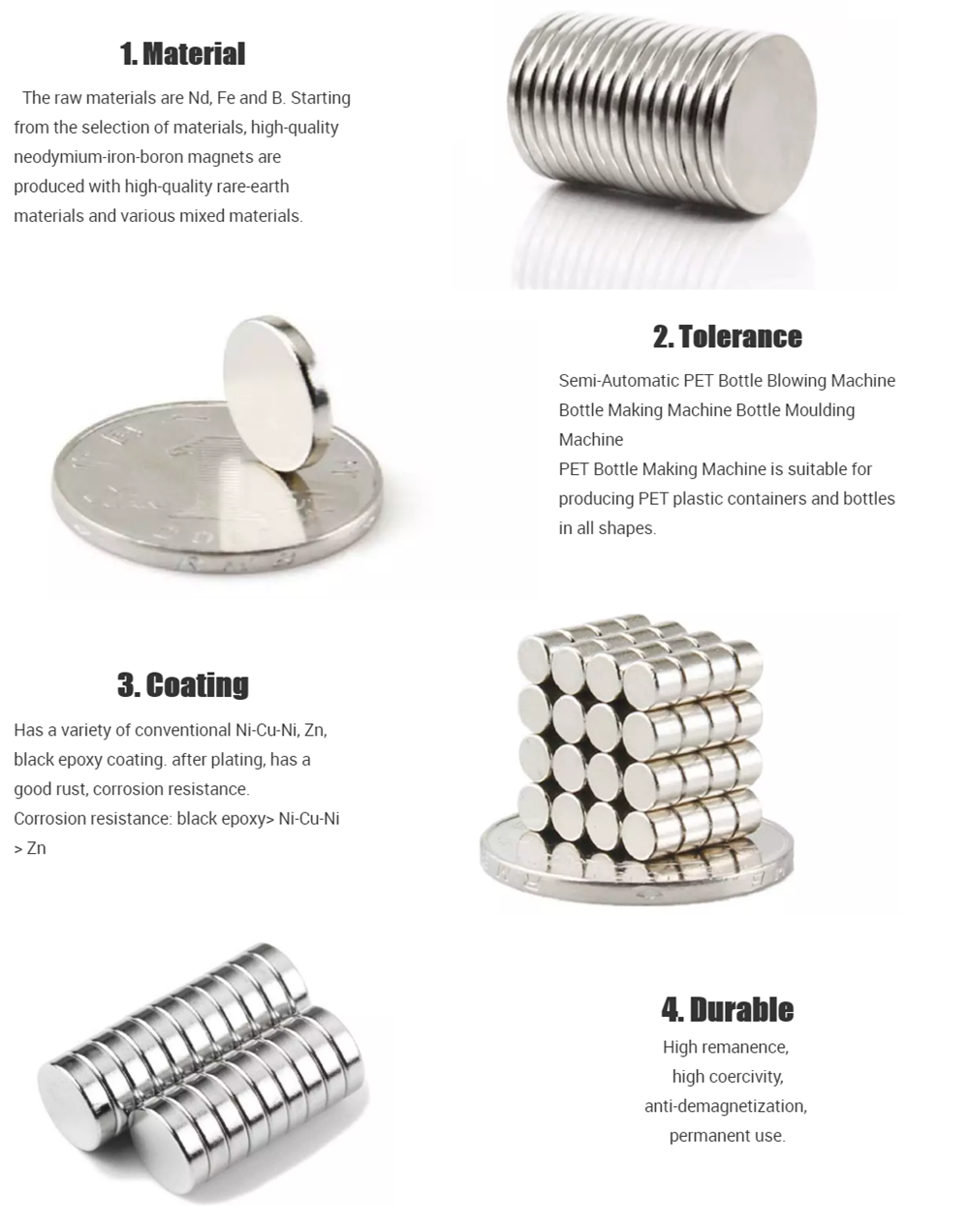 1. Material

The raw materials are Nd, Fe and B. Starting from the selection of materials, high-quality neodymium-iron-boron magnets are produced with high-quality rare-earth materials and various mixed materials.

2. Tolerance

Semi-Automatic PET Bottle Blowing Machine Bottle Making Machine Bottle Moulding Machine
PET Bottle Making Machine is suitable for producing PET plastic containers and bottles in all shapes.

3. Coating

Has a variety of conventional Ni-Cu-Ni, Zn, black epoxy coating. after plating, has a good rust, corrosion resistance.
Corrosion resistance: black epoxy> Ni-Cu-Ni > Zn

4. Durable

High remanence,
high coercivity,
anti-demagnetization,
permanent use.